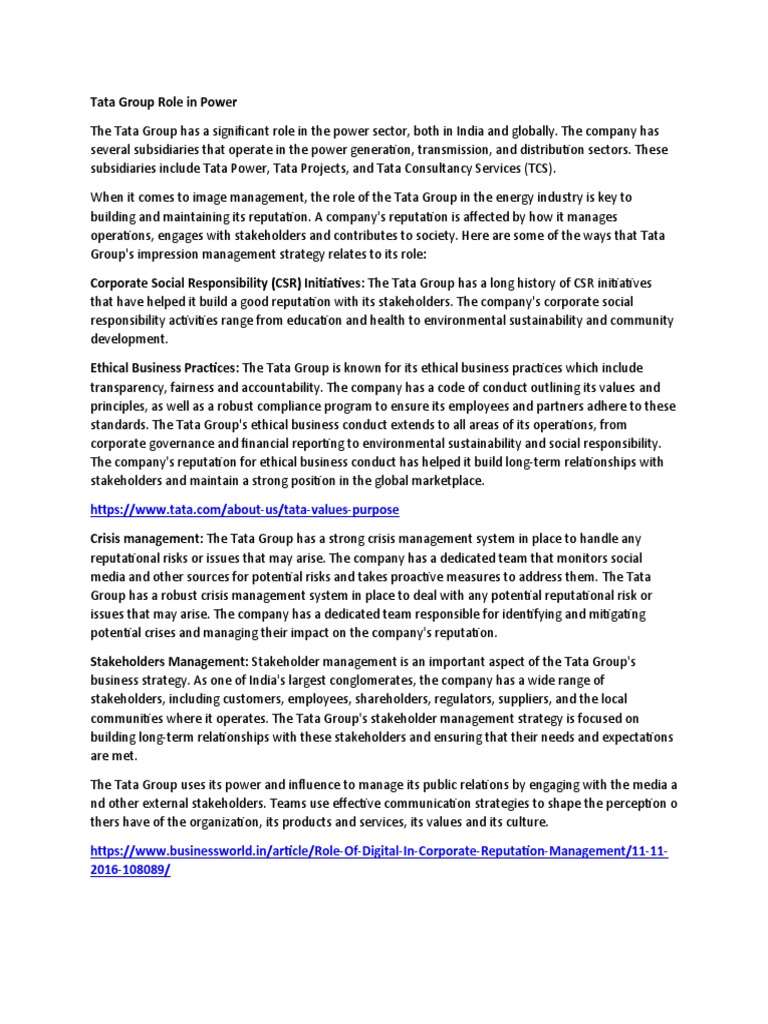 Tata Group Role in Power

The Tata Group has a significant role in the power sector, both in India and globally. The company has several subsidiaries that operate in the power generation, transmission, and distribution sectors. These subsidiaries include Tata Power, Tata Projects, and Tata Consultancy Services (TCS).

When it comes to image management, the role of the Tata Group in the energy industry is key to building and maintaining its reputation. A company's reputation is affected by how it manages operations, engages with stakeholders and contributes to society. Here are some of the ways that Tata Group's impression management strategy relates to its role:

Corporate Social Responsibility (CSR) Initiatives: The Tata Group has a long history of CSR initiatives that have helped it build a good reputation with its stakeholders. The company's corporate social responsibility activities range from education and health to environmental sustainability and community development.

Ethical Business Practices: The Tata Group is known for its ethical business practices which include transparency, fairness and accountability. The company has a code of conduct outlining its values and principles, as well as a robust compliance program to ensure its employees and partners adhere to these standards. The Tata Group's ethical business conduct extends to all areas of its operations, from corporate governance and financial reporting to environmental sustainability and social responsibility. The company's reputation for ethical business conduct has helped it build long-term relationships with stakeholders and maintain a strong position in the global marketplace.

https://www.tata.com/about-us/tata-values-purpose

Crisis management: The Tata Group has a strong crisis management system in place to handle any reputational risks or issues that may arise. The company has a dedicated team that monitors social media and other sources for potential risks and takes proactive measures to address them. The Tata Group has a robust crisis management system in place to deal with any potential reputational risk or issues that may arise. The company has a dedicated team responsible for identifying and mitigating potential crises and managing their impact on the company's reputation.

Stakeholders Management: Stakeholder management is an important aspect of the Tata Group's business strategy. As one of India's largest conglomerates, the company has a wide range of stakeholders, including customers, employees, shareholders, regulators, suppliers, and the local communities where it operates. The Tata Group's stakeholder management strategy is focused on building long-term relationships with these stakeholders and ensuring that their needs and expectations are met.

The Tata Group uses its power and influence to manage its public relations by engaging with the media a nd other external stakeholders. Teams use effective communication strategies to shape the perception o thers have of the organization, its products and services, its values and its culture.

https://www.businessworld.in/article/Role-Of-Digital-In-Corporate-Reputation-Management/11-11-2016-108089/